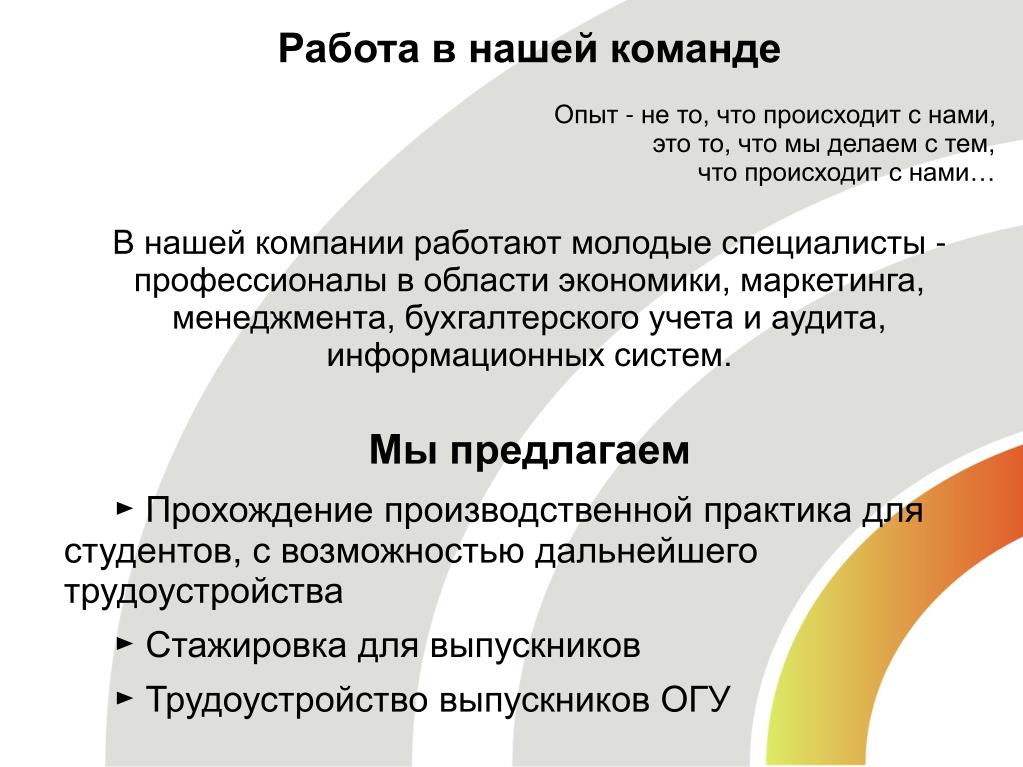 Работа в нашей команде

Опыт - не то, что происходит с нами,
это то, что мы делаем с тем,
что происходит с нами…

В нашей компании работают молодые специалисты - профессионалы в области экономики, маркетинга, менеджмента, бухгалтерского учета и аудита, информационных систем.

Мы предлагаем

► Прохождение производственной практика для студентов, с возможностью дальнейшего трудоустройства

► Стажировка для выпускников

► Трудоустройство выпускников ОГУ